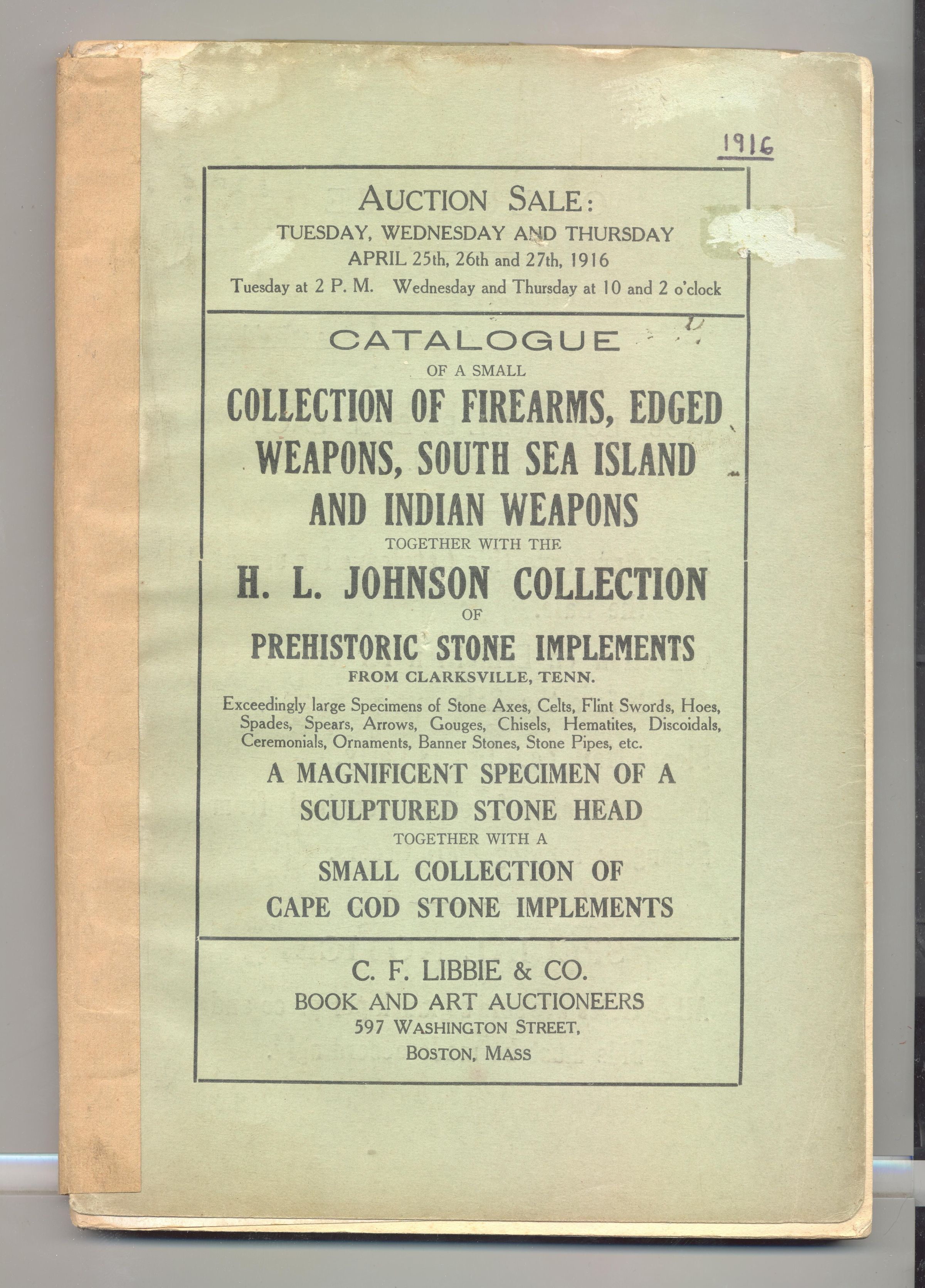 1916

AUCTION SALE:
TUESDAY, WEDNESDAY AND THURSDAY
APRIL 25th, 26th and 27th, 1916
Tuesday at 2 P. M. Wednesday and Thursday at 10 and 2 o'clock

CATALOGUE
OF A SMALL
COLLECTION OF FIREARMS, EDGED WEAPONS, SOUTH SEA ISLAND AND INDIAN WEAPONS
TOGETHER WITH THE
H. L. JOHNSON COLLECTION
OF
PREHISTORIC STONE IMPLEMENTS
FROM CLARKSVILLE, TENN.

Exceedingly large Specimens of Stone Axes, Celts, Flint Swords, Hoes, Spades, Spears, Arrows, Gouges, Chisels, Hematites, Discoidals, Ceremonials, Ornaments, Banner Stones, Stone Pipes, etc.

A MAGNIFICENT SPECIMEN OF A SCULPTURED STONE HEAD
TOGETHER WITH A
SMALL COLLECTION OF CAPE COD STONE IMPLEMENTS

C. F. LIBBIE & CO.
BOOK AND ART AUCTIONEERS
597 WASHINGTON STREET,
BOSTON, MASS